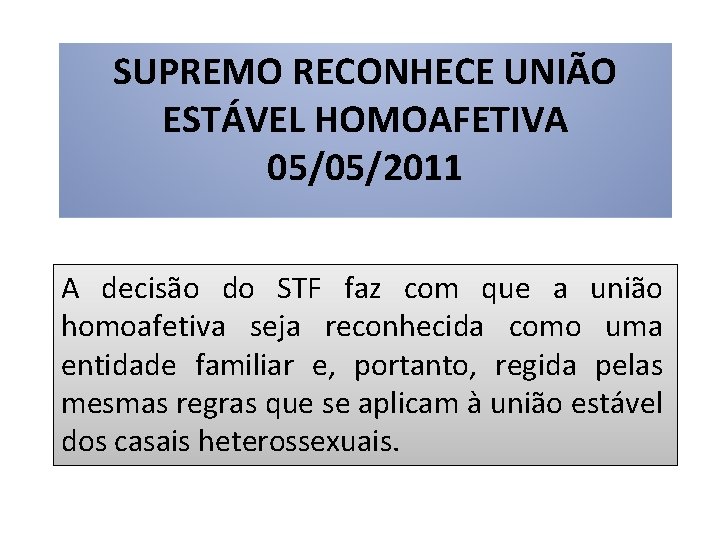 SUPREMO RECONHECE UNIÃO
ESTÁVEL HOMOAFETIVA
05/05/2011

A decisão do STF faz com que a união homoafetiva seja reconhecida como uma entidade familiar e, portanto, regida pelas mesmas regras que se aplicam à união estável dos casais heterossexuais.